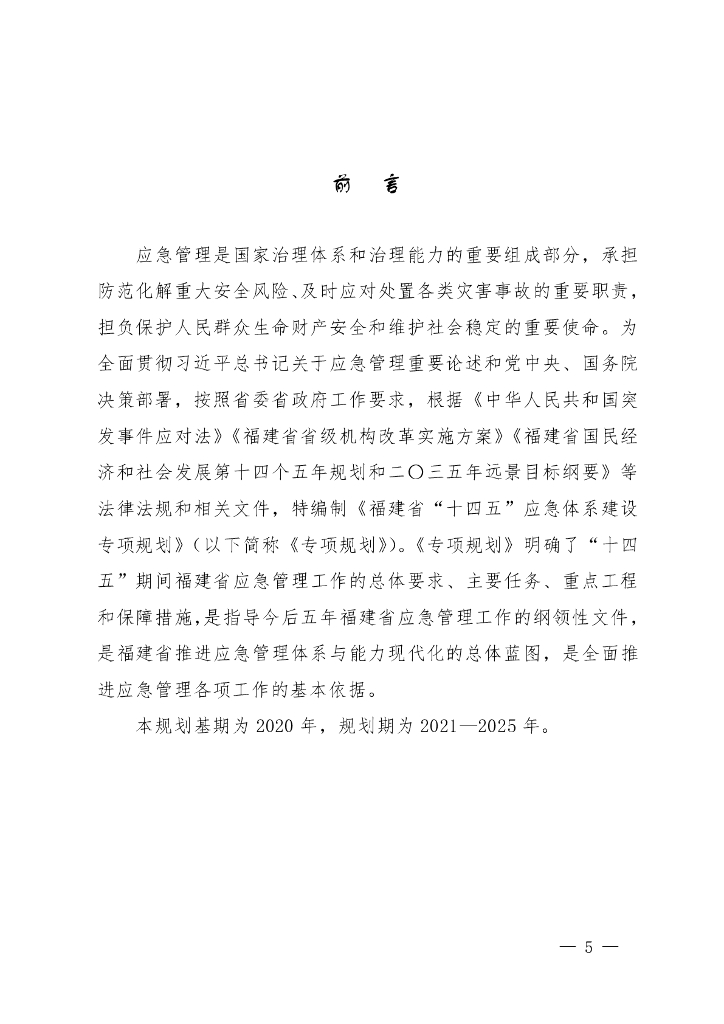 前　言

应急管理是国家治理体系和治理能力的重要组成部分，承担防范化解重大安全风险、及时应对处置各类灾害事故的重要职责，担负保护人民群众生命财产安全和维护社会稳定的重要使命。为全面贯彻习近平总书记关于应急管理重要论述和党中央、国务院决策部署，按照省委省政府工作要求，根据《中华人民共和国突发事件应对法》《福建省省级机构改革实施方案》《福建省国民经济和社会发展第十四个五年规划和二〇三五年远景目标纲要》等法律法规和相关文件，特编制《福建省“十四五”应急体系建设专项规划》（以下简称《专项规划》）。《专项规划》明确了“十四五”期间福建省应急管理工作的总体要求、主要任务、重点工程和保障措施，是指导今后五年福建省应急管理工作的纲领性文件，是福建省推进应急管理体系与能力现代化的总体蓝图，是全面推进应急管理各项工作的基本依据。

本规划基期为 2020 年，规划期为 2021—2025 年。

— 5 —